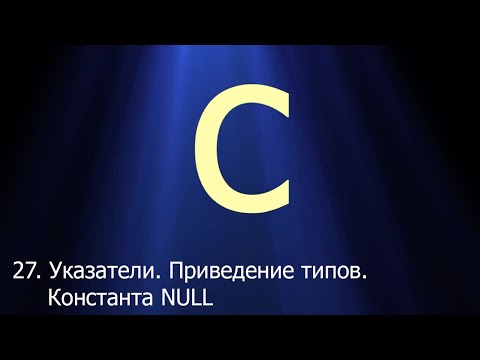 C

27. Указатели. Приведение типов. Константа NULL